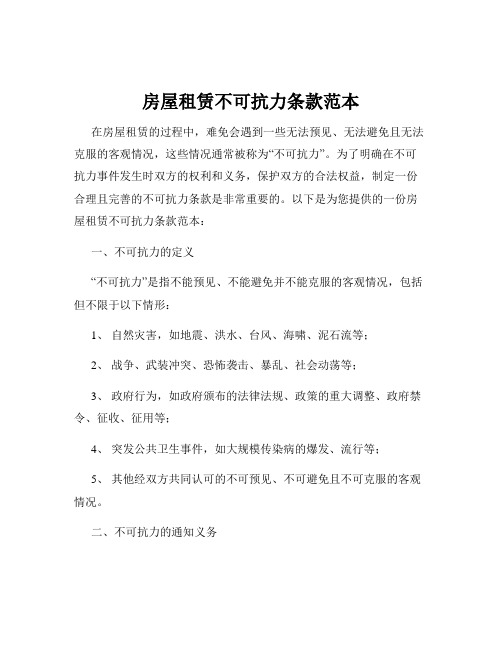 房屋租赁不可抗力条款范本

在房屋租赁的过程中，难免会遇到一些无法预见、无法避免且无法克服的客观情况，这些情况通常被称为“不可抗力”。为了明确在不可抗力事件发生时双方的权利和义务，保护双方的合法权益，制定一份合理且完善的不可抗力条款是非常重要的。以下是为您提供的一份房屋租赁不可抗力条款范本：

一、不可抗力的定义

“不可抗力”是指不能预见、不能避免并不能克服的客观情况，包括但不限于以下情形：

1、 自然灾害，如地震、洪水、台风、海啸、泥石流等；

2、 战争、武装冲突、恐怖袭击、暴乱、社会动荡等；

3、 政府行为，如政府颁布的法律法规、政策的重大调整、政府禁令、征收、征用等；

4、 突发公共卫生事件，如大规模传染病的爆发、流行等；

5、 其他经双方共同认可的不可预见、不可避免且不可克服的客观情况。

二、不可抗力的通知义务